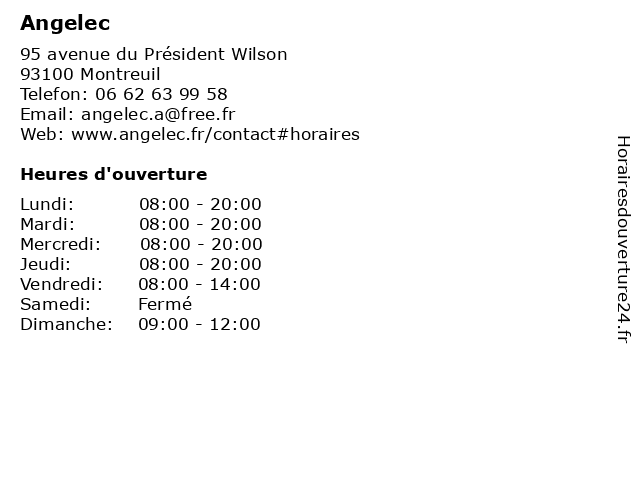 Angelec

95 avenue du Président Wilson
93100 Montreuil
Telefon: 06 62 63 99 58
Email: angelec.a@free.fr
Web: www.angelec.fr/contact#horaires

Heures d'ouverture

Lundi: 08:00 - 20:00
Mardi: 08:00 - 20:00
Mercredi: 08:00 - 20:00
Jeudi: 08:00 - 20:00
Vendredi: 08:00 - 14:00
Samedi: Fermé
Dimanche: 09:00 - 12:00

Horairesdouverture24.fr